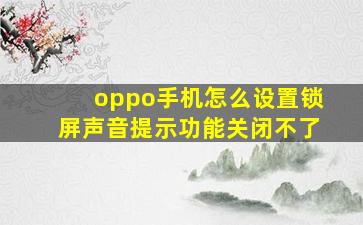 oppo手机怎么设置锁屏声音提示功能关闭不了